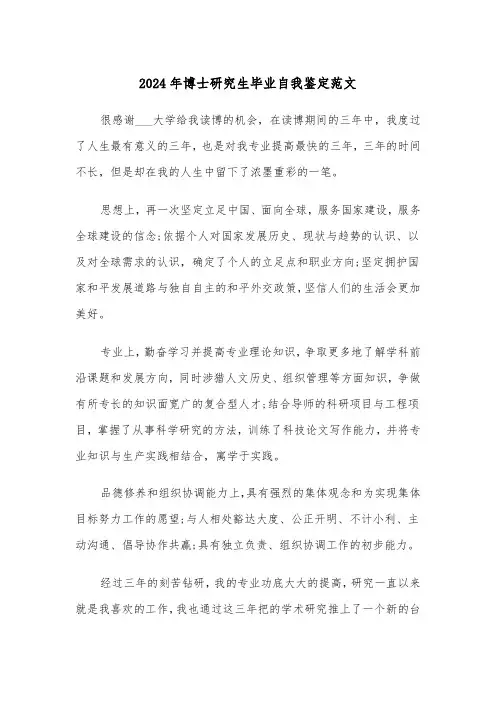 2024年博士研究生毕业自我鉴定范文

很感谢___大学给我读博的机会，在读博期间的三年中，我度过了人生最有意义的三年，也是对我专业提高最快的三年，三年的时间不长，但是却在我的人生中留下了浓墨重彩的一笔。

思想上，再一次坚定立足中国、面向全球，服务国家建设，服务全球建设的信念;依据个人对国家发展历史、现状与趋势的认识、以及对全球需求的认识，确定了个人的立足点和职业方向;坚定拥护国家和平发展道路与独自自主的和平外交政策，坚信人们的生活会更加美好。

专业上，勤奋学习并提高专业理论知识，争取更多地了解学科前沿课题和发展方向，同时涉猎人文历史、组织管理等方面知识，争做有所专长的知识面宽广的复合型人才;结合导师的科研项目与工程项目，掌握了从事科学研究的方法，训练了科技论文写作能力，并将专业知识与生产实践相结合，寓学于实践。

品德修养和组织协调能力上，具有强烈的集体观念和为实现集体目标努力工作的愿望;与人相处豁达大度、公正开明、不计小利、主动沟通、倡导协作共赢;具有独立负责、组织协调工作的初步能力。

经过三年的刻苦钻研，我的专业功底大大的提高，研究一直以来就是我喜欢的工作，我也通过这三年把的学术研究推上了一个新的台